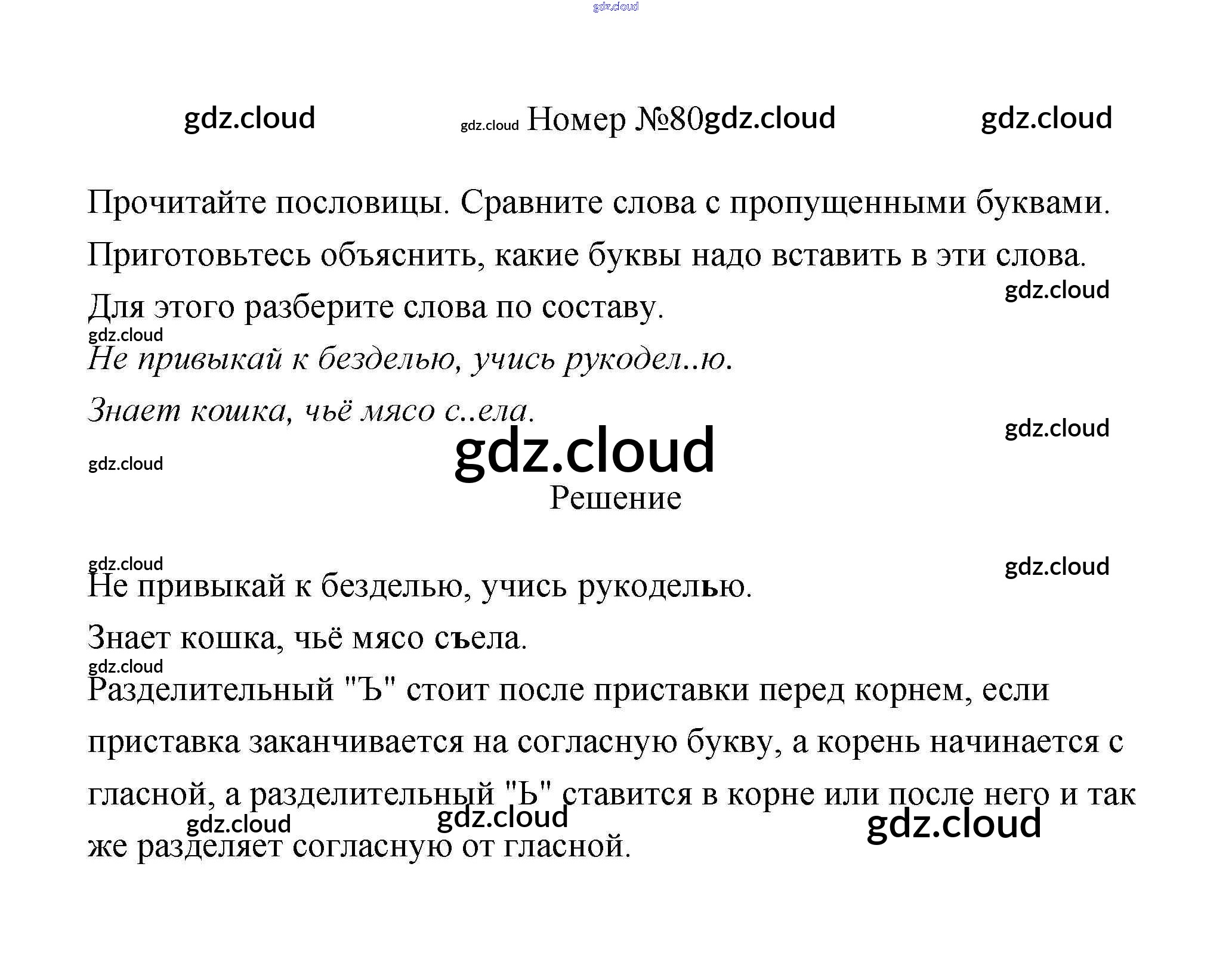 Номер №80

Прочитайте пословицы. Сравните слова с пропущенными буквами. Приготовьтесь объяснить, какие буквы надо вставить в эти слова. Для этого разберите слова по составу.

Не привыкай к безделью, учись рукодел..ю.

Знает кошка, чьё мясо с..ела.

Решение

Не привыкай к безделью, учись рукоделью.

Знает кошка, чьё мясо съела.

Разделительный "Ъ" стоит после приставки перед корнем, если приставка заканчивается на согласную букву, а корень начинается с гласной, а разделительный "Ь" ставится в корне или после него и так же разделяет согласную от гласной.

gdz.cloud